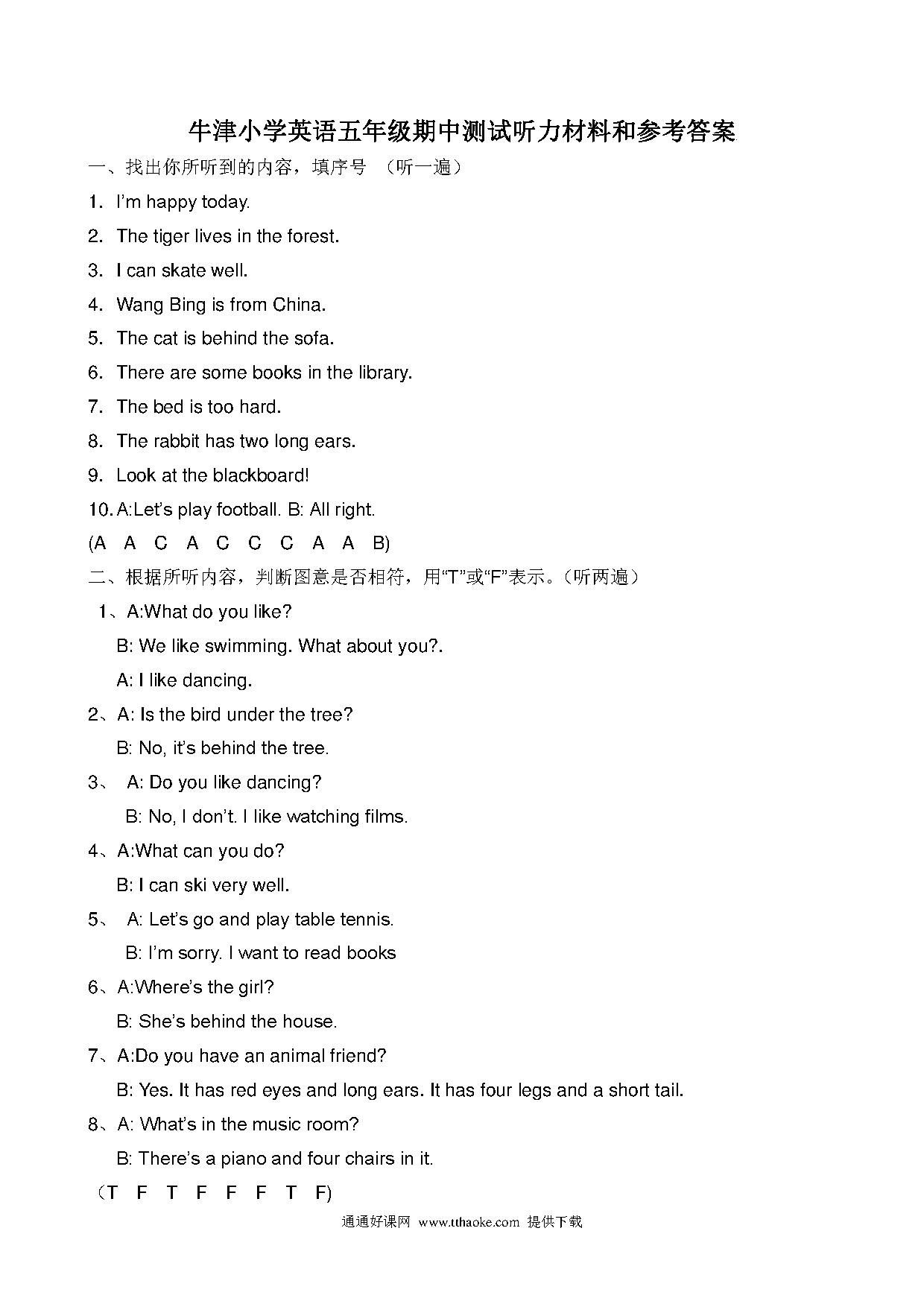 牛津小学英语五年级期中测试听力材料和参考答案

一、找出你所听到的内容，填序号 （听一遍）

1. I'm happy today.

2. The tiger lives in the forest.

3. I can skate well.

4. Wang Bing is from China.

5. The cat is behind the sofa.

6. There are some books in the library.

7. The bed is too hard.

8. The rabbit has two long ears.

9. Look at the blackboard!

10. A:Let's play football. B: All right.

(A A C A C C C A A B)

二、根据所听内容，判断图意是否相符，用"T"或"F"表示。（听两遍）

1、A:What do you like?

B: We like swimming. What about you?.

A: I like dancing.

2、A: Is the bird under the tree?

B: No, it's behind the tree.

3、 A: Do you like dancing?

B: No, I don't. I like watching films.

4、A:What can you do?

B: I can ski very well.

5、 A: Let's go and play table tennis.

B: I'm sorry. I want to read books

6、A:Where's the girl?

B: She's behind the house.

7、A:Do you have an animal friend?

B: Yes. It has red eyes and long ears. It has four legs and a short tail.

8、A: What's in the music room?

B: There's a piano and four chairs in it.

（T F T F F F T F)

通通好课网 www.tthaoke.com 提供下载